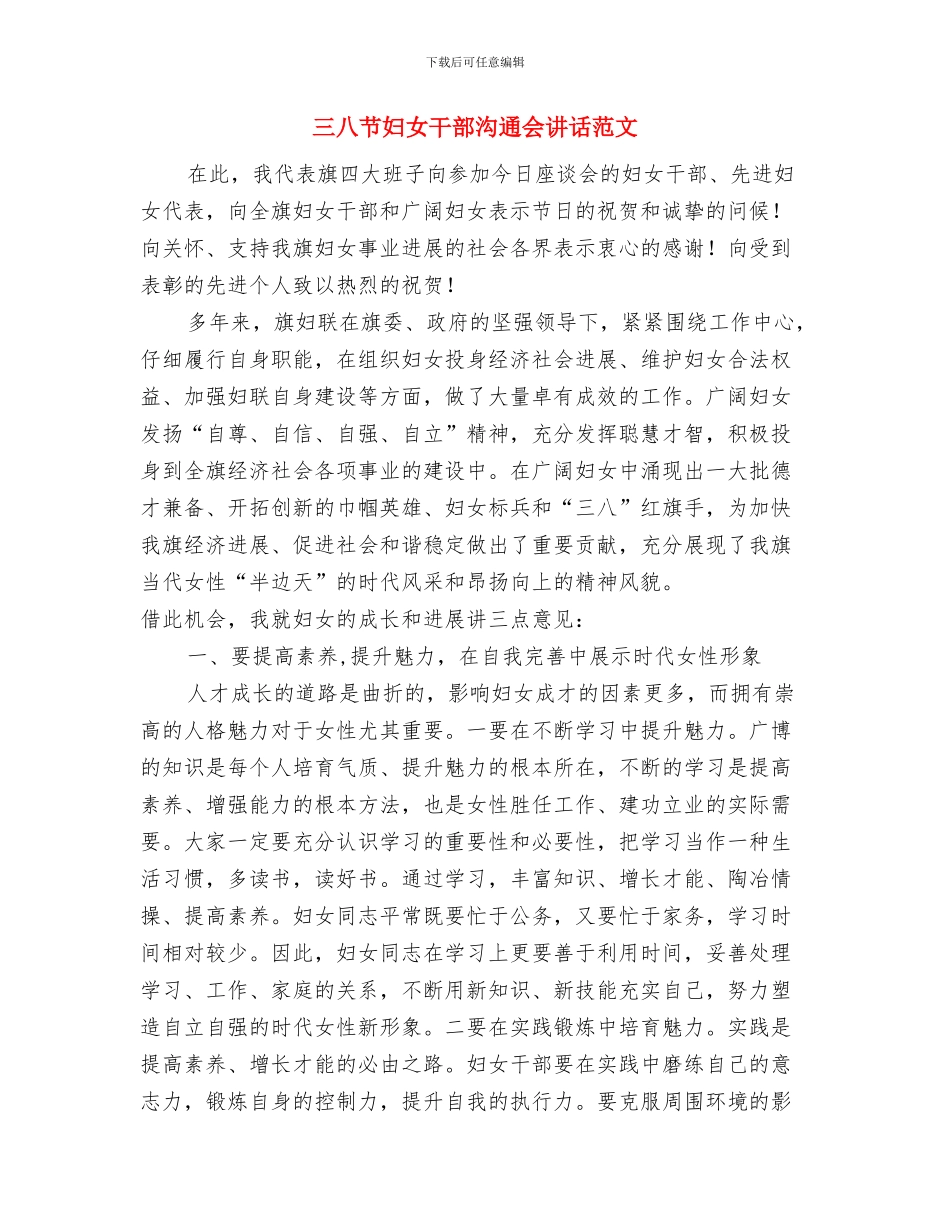 下载后可任意编辑

三八节妇女干部沟通会讲话范文

在此，我代表旗四大班子向参加今日座谈会的妇女干部、先进妇女代表，向全旗妇女干部和广阔妇女表示节日的祝贺和诚挚的问候！向关怀、支持我旗妇女事业进展的社会各界表示衷心的感谢！向受到表彰的先进个人致以热烈的祝贺！

多年来，旗妇联在旗委、政府的坚强领导下，紧紧围绕工作中心，仔细履行自身职能，在组织妇女投身经济社会进展、维护妇女合法权益、加强妇联自身建设等方面，做了大量卓有成效的工作。广阔妇女发扬“自尊、自信、自强、自立”精神，充分发挥聪慧才智，积极投身到全旗经济社会各项事业的建设中。在广阔妇女中涌现出一大批德才兼备、开拓创新的巾帼英雄、妇女标兵和“三八”红旗手，为加快我旗经济进展、促进社会和谐稳定做出了重要贡献，充分展现了我旗当代女性“半边天”的时代风采和昂扬向上的精神风貌。

借此机会，我就妇女的成长和进展讲三点意见：

一、要提高素养,提升魅力，在自我完善中展示时代女性形象

人才成长的道路是曲折的，影响妇女成才的因素更多，而拥有崇高的人格魅力对于女性尤其重要。一要在不断学习中提升魅力。广博的知识是每个人培育气质、提升魅力的根本所在，不断的学习是提高素养、增强能力的根本方法，也是女性胜任工作、建功立业的实际需要。大家一定要充分认识学习的重要性和必要性，把学习当作一种生活习惯，多读书，读好书。通过学习，丰富知识、增长才能、陶冶情操、提高素养。妇女同志平常既要忙于公务，又要忙于家务，学习时间相对较少。因此，妇女同志在学习上更要善于利用时间，妥善处理学习、工作、家庭的关系，不断用新知识、新技能充实自己，努力塑造自立自强的时代女性新形象。二要在实践锻炼中培育魅力。实践是提高素养、增长才能的必由之路。妇女干部要在实践中磨练自己的意志力，锻炼自身的控制力，提升自我的执行力。要克服周围环境的影